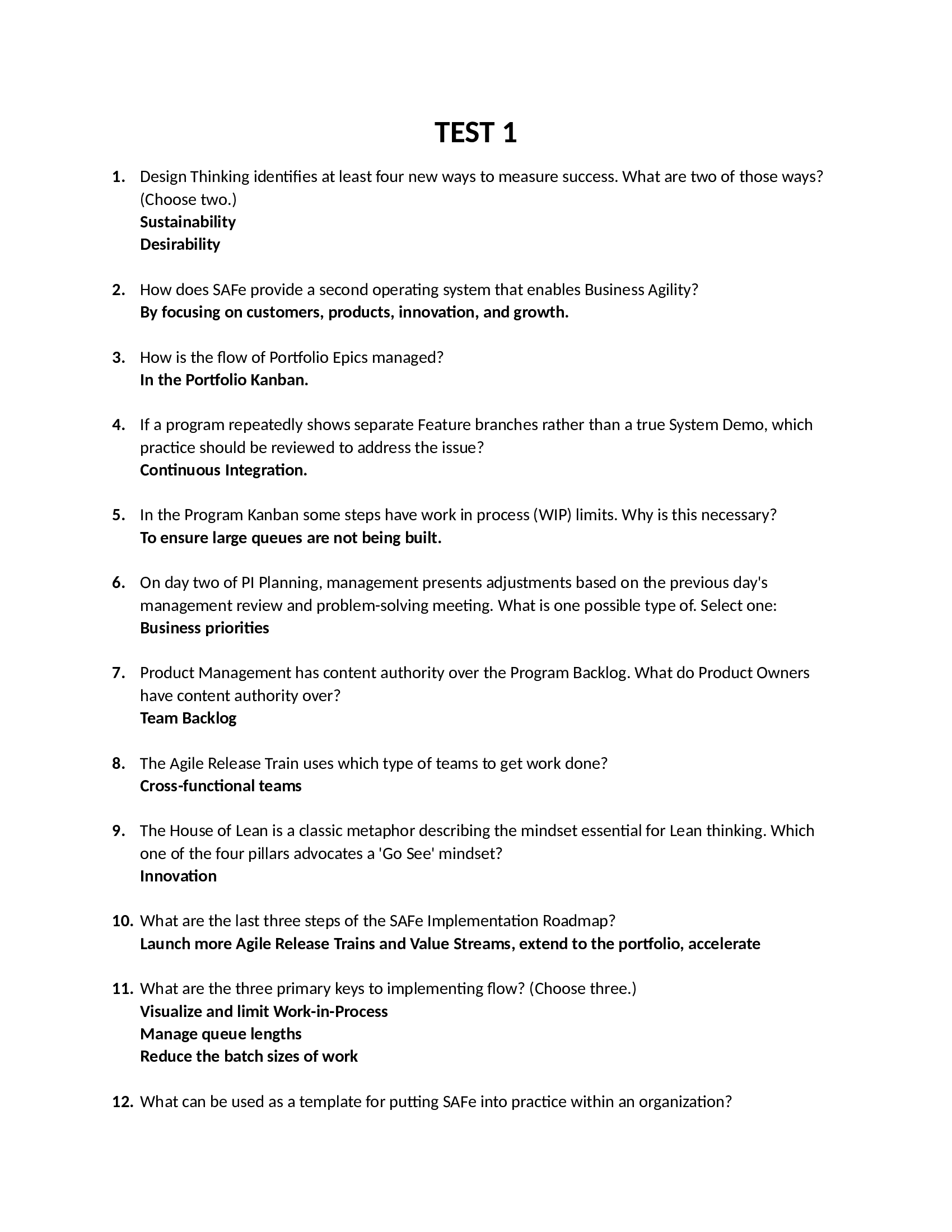 TEST 1

1. Design Thinking identifies at least four new ways to measure success. What are two of those ways? (Choose two.)
Sustainability
Desirability

2. How does SAFe provide a second operating system that enables Business Agility?
By focusing on customers, products, innovation, and growth.

3. How is the flow of Portfolio Epics managed?
In the Portfolio Kanban.

4. If a program repeatedly shows separate Feature branches rather than a true System Demo, which practice should be reviewed to address the issue?
Continuous Integration.

5. In the Program Kanban some steps have work in process (WIP) limits. Why is this necessary?
To ensure large queues are not being built.

6. On day two of PI Planning, management presents adjustments based on the previous day's management review and problem-solving meeting. What is one possible type of. Select one:
Business priorities

7. Product Management has content authority over the Program Backlog. What do Product Owners have content authority over?
Team Backlog

8. The Agile Release Train uses which type of teams to get work done?
Cross-functional teams

9. The House of Lean is a classic metaphor describing the mindset essential for Lean thinking. Which one of the four pillars advocates a 'Go See' mindset?
Innovation

10. What are the last three steps of the SAFe Implementation Roadmap?
Launch more Agile Release Trains and Value Streams, extend to the portfolio, accelerate

11. What are the three primary keys to implementing flow? (Choose three.)
Visualize and limit Work-in-Process
Manage queue lengths
Reduce the batch sizes of work

12. What can be used as a template for putting SAFe into practice within an organization?